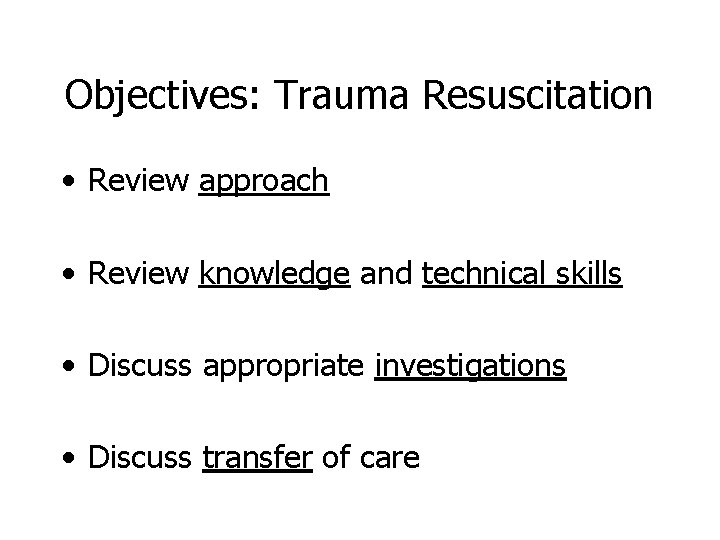 Objectives: Trauma Resuscitation

• Review approach

• Review knowledge and technical skills

• Discuss appropriate investigations

• Discuss transfer of care